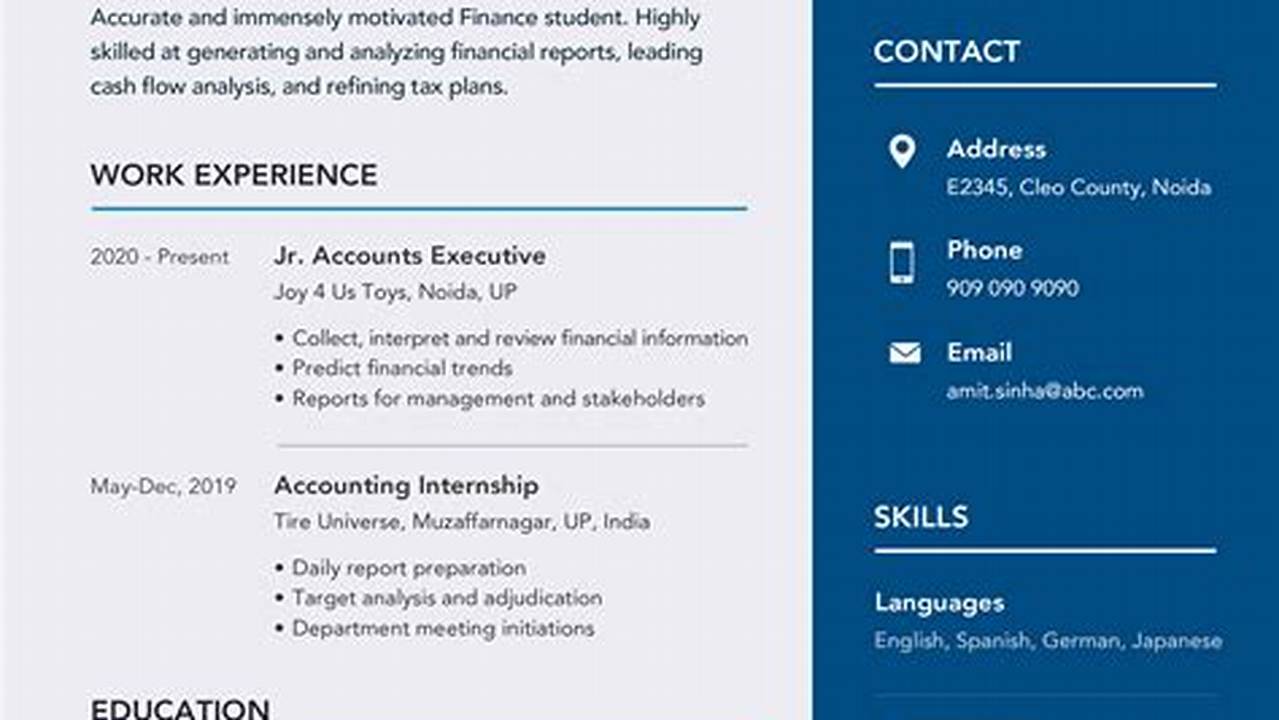 Accurate and immensely motivated Finance student. Highly skilled at generating and analyzing financial reports, leading cash flow analysis, and refining tax plans.

WORK EXPERIENCE

2020 - Present

Jr. Accounts Executive

Joy 4 Us Toys, Noida, UP

• Collect, interpret and review financial information
• Predict financial trends
• Reports for management and stakeholders

May-Dec, 2019

Accounting Internship

Tire Universe, Muzaffarnagar, UP, India

• Daily report preparation
• Target analysis and adjudication
• Department meeting initiations

EDUCATION

CONTACT

Address
E2345, Cleo County, Noida

Phone
909 090 9090

Email
amit.sinha@abc.com

SKILLS

Languages
English, Spanish, German, Japanese